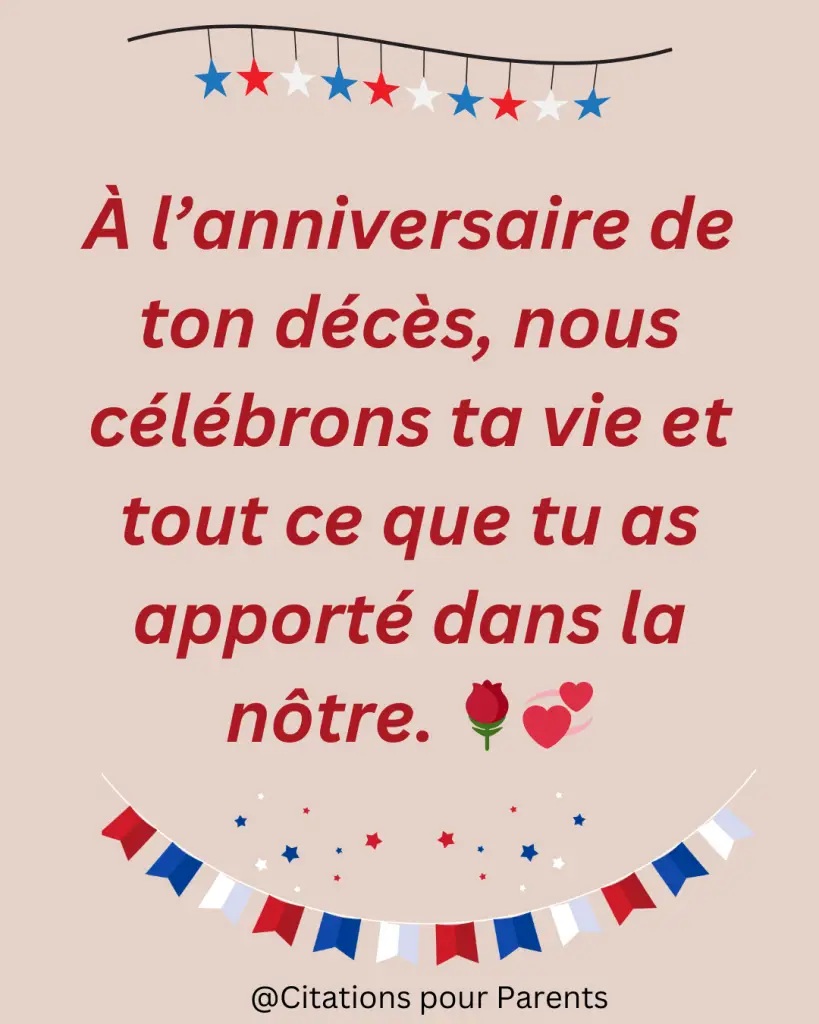 À l’anniversaire de ton décès, nous célébrons ta vie et tout ce que tu as apporté dans la nôtre. 🌹💞

@Citations pour Parents